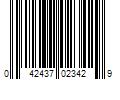 0 42437 02342 9